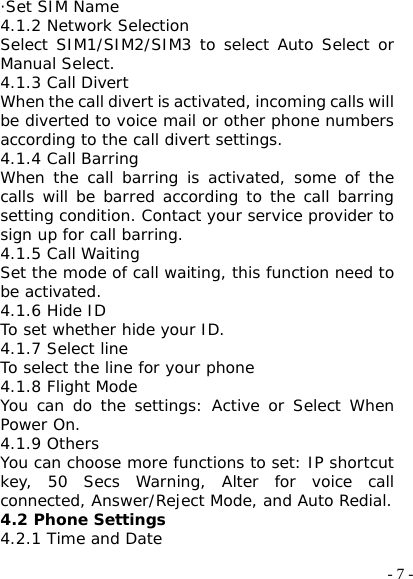 ·Set SIM Name
4.1.2 Network Selection
Select SIM1/SIM2/SIM3 to select Auto Select or Manual Select.
4.1.3 Call Divert
When the call divert is activated, incoming calls will be diverted to voice mail or other phone numbers according to the call divert settings.
4.1.4 Call Barring
When the call barring is activated, some of the calls will be barred according to the call barring setting condition. Contact your service provider to sign up for call barring.
4.1.5 Call Waiting
Set the mode of call waiting, this function need to be activated.
4.1.6 Hide ID
To set whether hide your ID.
4.1.7 Select line
To select the line for your phone
4.1.8 Flight Mode
You can do the settings: Active or Select When Power On.
4.1.9 Others
You can choose more functions to set: IP shortcut key, 50 Secs Warning, Alter for voice call connected, Answer/Reject Mode, and Auto Redial.
4.2 Phone Settings
4.2.1 Time and Date

- 7 -